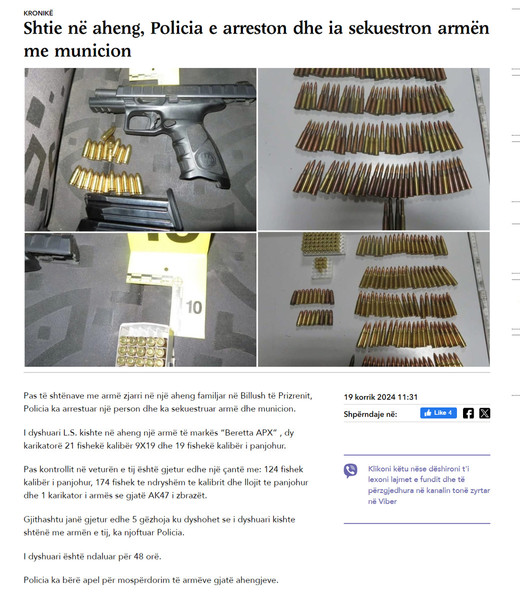 KRONIKË

Shtie në aheng, Policia e arreston dhe ia sekuestron armën me municion

10

Pas të shtënave me armë zjarri në një aheng familjar në Billush të Prizrenit, Policia ka arrestuar një person dhe ka sekuestruar armë dhe municion.

I dyshuari L.S. kishte në aheng një armë të markës "Beretta APX" , dy karikatorë 21 fishekë kalibër 9X19 dhe 19 fishekë kalibër i panjohur.

Pas kontrollit në veturën e tij është gjetur edhe një çantë me: 124 fishek kalibër i panjohur, 174 fishek te ndryshëm te kalibrit dhe llojit te panjohur dhe 1 karikator i armës se gjatë AK47 i zbrazët.

Gjithashtu janë gjetur edhe 5 gëzhoja ku dyshohet se i dyshuari kishte shtënë me armën e tij, ka njoftuar Policia.

I dyshuari është ndaluar për 48 orë.

Policia ka bërë apel për mospërdorim të armëve gjatë ahengjeve.

19 korrik 2024 11:31

Shpërndaje në:

Like 4

Klikoni këtu nëse dëshironi t'i lexoni lajmet e fundit dhe të përzgjedhura në kanalin tonë zyrtar në Viber